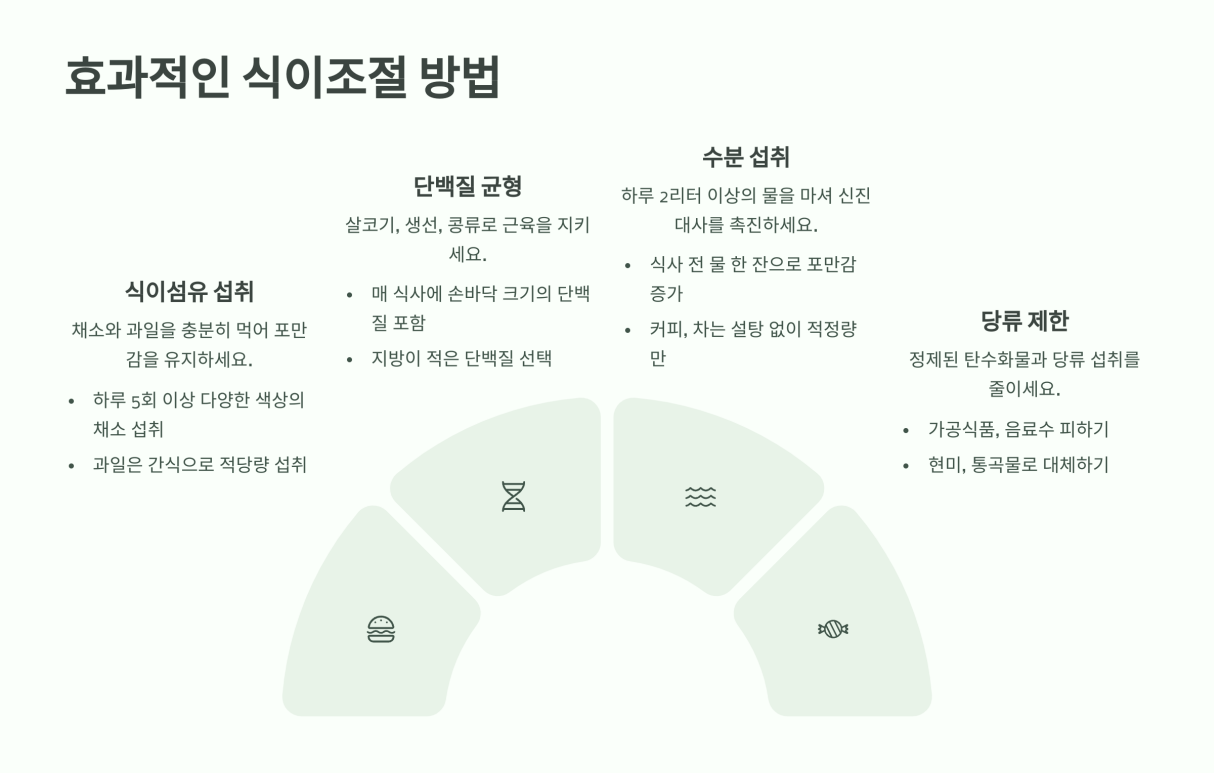 효과적인 식이조절 방법

식이섬유 섭취

채소와 과일을 충분히 먹어 포만감을 유지하세요.

• 하루 5회 이상 다양한 색상의 채소 섭취
• 과일은 간식으로 적당량 섭취

단백질 균형

살코기, 생선, 콩류로 근육을 지키세요.

• 매 식사에 손바닥 크기의 단백질 포함
• 지방이 적은 단백질 선택

수분 섭취

하루 2리터 이상의 물을 마셔 신진대사를 촉진하세요.

• 식사 전 물 한 잔으로 포만감 증가
• 커피, 차는 설탕 없이 적정량만

당류 제한

정제된 탄수화물과 당류 섭취를 줄이세요.

• 가공식품, 음료수 피하기
• 현미, 통곡물로 대체하기